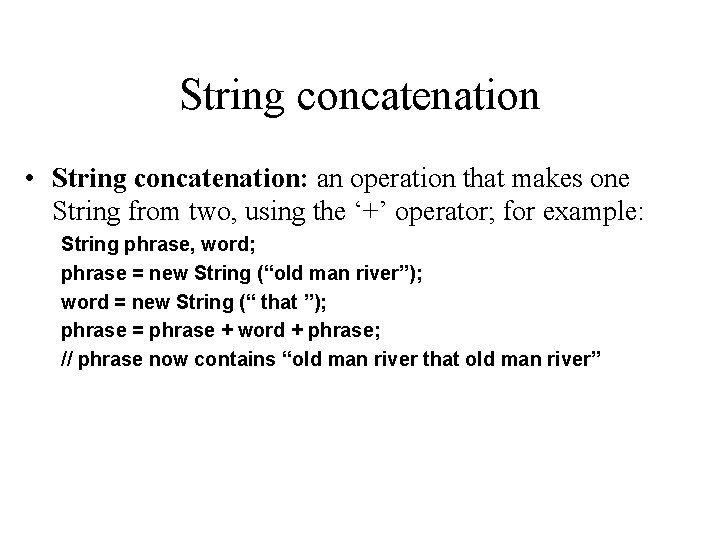 String concatenation

• String concatenation: an operation that makes one String from two, using the '+' operator; for example:

String phrase, word;
phrase = new String ("old man river");
word = new String (" that ");
phrase = phrase + word + phrase;
// phrase now contains "old man river that old man river"